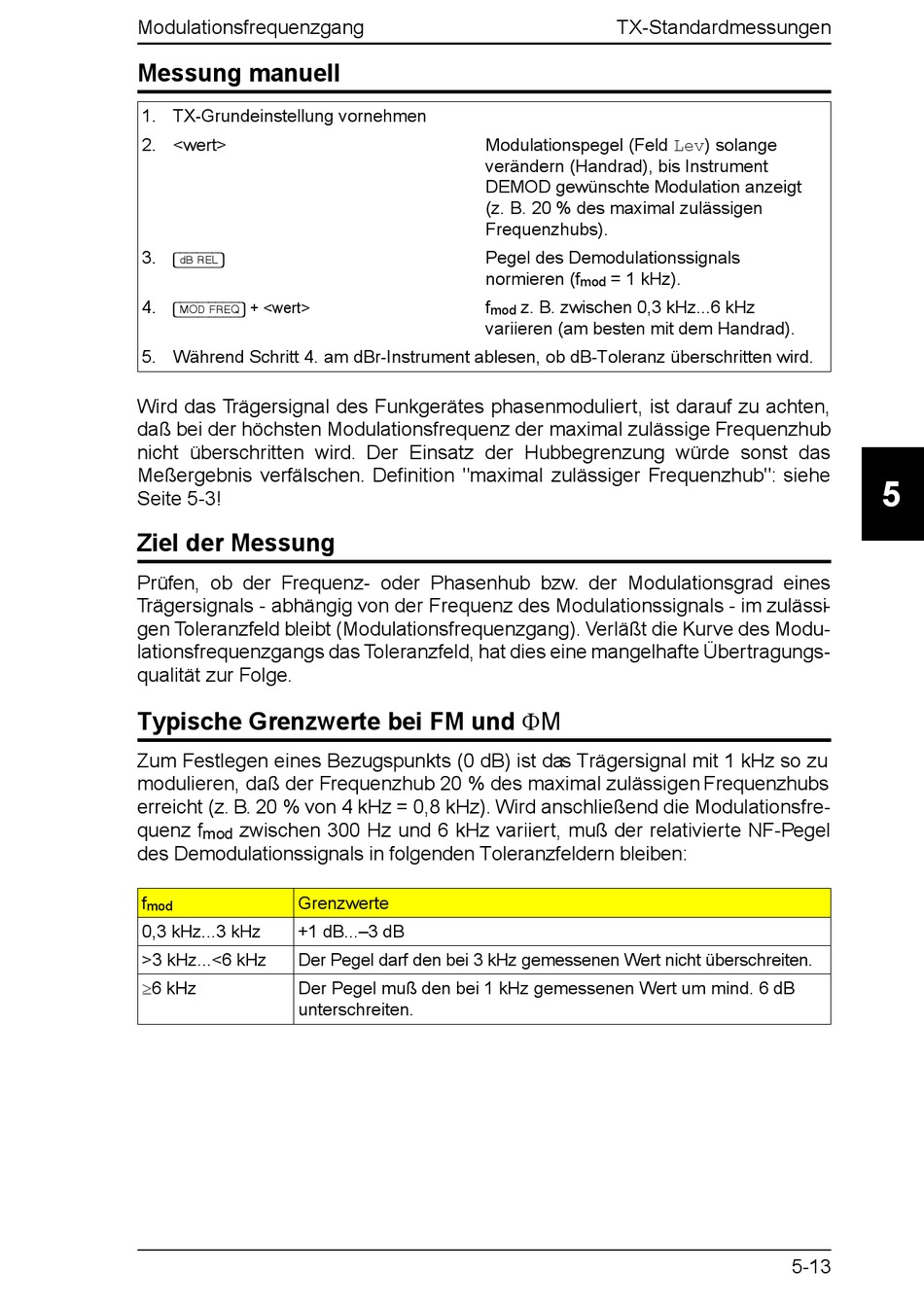 Modulationsfrequenzgang TX-Standardmessungen

Messung manuell

| | | |
|---|---|---|
| 1. | TX-Grundeinstellung vornehmen | |
| 2. | <wert> | Modulationspegel (Feld Lev) solange verändern (Handrad), bis Instrument DEMOD gewünschte Modulation anzeigt (z. B. 20 % des maximal zulässigen Frequenzhubs). |
| 3. | dB REL | Pegel des Demodulationssignals normieren ($f_{mod}$ = 1 kHz). |
| 4. | MOD FREQ + <wert> | $f_{mod}$ z. B. zwischen 0,3 kHz...6 kHz variieren (am besten mit dem Handrad). |
| 5. | Während Schritt 4. am dBr-Instrument ablesen, ob dB-Toleranz überschritten wird. | |

Wird das Trägersignal des Funkgerätes phasenmoduliert, ist darauf zu achten, daß bei der höchsten Modulationsfrequenz der maximal zulässige Frequenzhub nicht überschritten wird. Der Einsatz der Hubbegrenzung würde sonst das Meßergebnis verfälschen. Definition "maximal zulässiger Frequenzhub": siehe Seite 5-3!

5

Ziel der Messung

Prüfen, ob der Frequenz- oder Phasenhub bzw. der Modulationsgrad eines Trägersignals - abhängig von der Frequenz des Modulationssignals - im zulässigen Toleranzfeld bleibt (Modulationsfrequenzgang). Verläßt die Kurve des Modulationsfrequenzgangs das Toleranzfeld, hat dies eine mangelhafte Übertragungsqualität zur Folge.

Typische Grenzwerte bei FM und ΦM

Zum Festlegen eines Bezugspunkts (0 dB) ist das Trägersignal mit 1 kHz so zu modulieren, daß der Frequenzhub 20 % des maximal zulässigen Frequenzhubs erreicht (z. B. 20 % von 4 kHz = 0,8 kHz). Wird anschließend die Modulationsfrequenz $f_{mod}$ zwischen 300 Hz und 6 kHz variiert, muß der relativierte NF-Pegel des Demodulationssignals in folgenden Toleranzfeldern bleiben:

| $f_{mod}$ | Grenzwerte |
|---|---|
| 0,3 kHz...3 kHz | +1 dB...–3 dB |
| >3 kHz...<6 kHz | Der Pegel darf den bei 3 kHz gemessenen Wert nicht überschreiten. |
| ≥6 kHz | Der Pegel muß den bei 1 kHz gemessenen Wert um mind. 6 dB unterschreiten. |

5-13